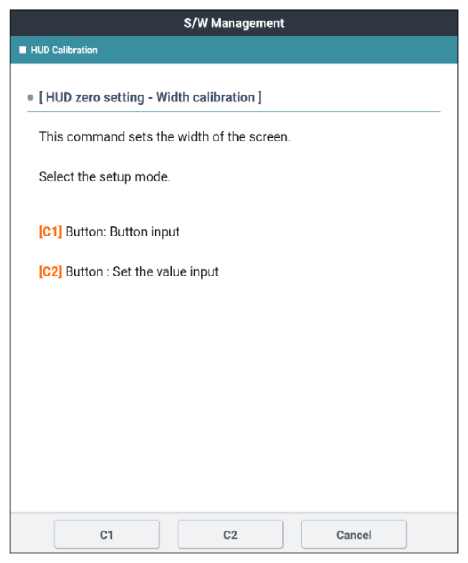 S/W Management

HUD Calibration

[ HUD zero setting - Width calibration ]

This command sets the width of the screen.

Select the setup mode.

[C1] Button: Button input

[C2] Button : Set the value input

C1 C2 Cancel